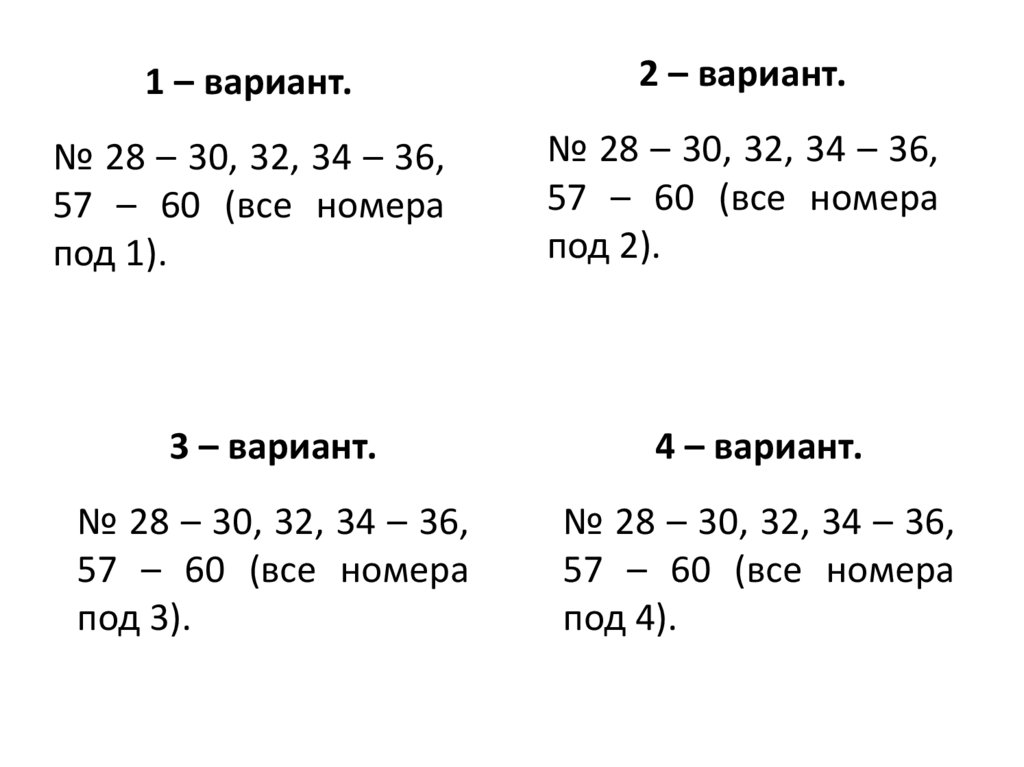 1 – вариант.

№ 28 – 30, 32, 34 – 36, 57 – 60 (все номера под 1).

2 – вариант.

№ 28 – 30, 32, 34 – 36, 57 – 60 (все номера под 2).

3 – вариант.

№ 28 – 30, 32, 34 – 36, 57 – 60 (все номера под 3).

4 – вариант.

№ 28 – 30, 32, 34 – 36, 57 – 60 (все номера под 4).